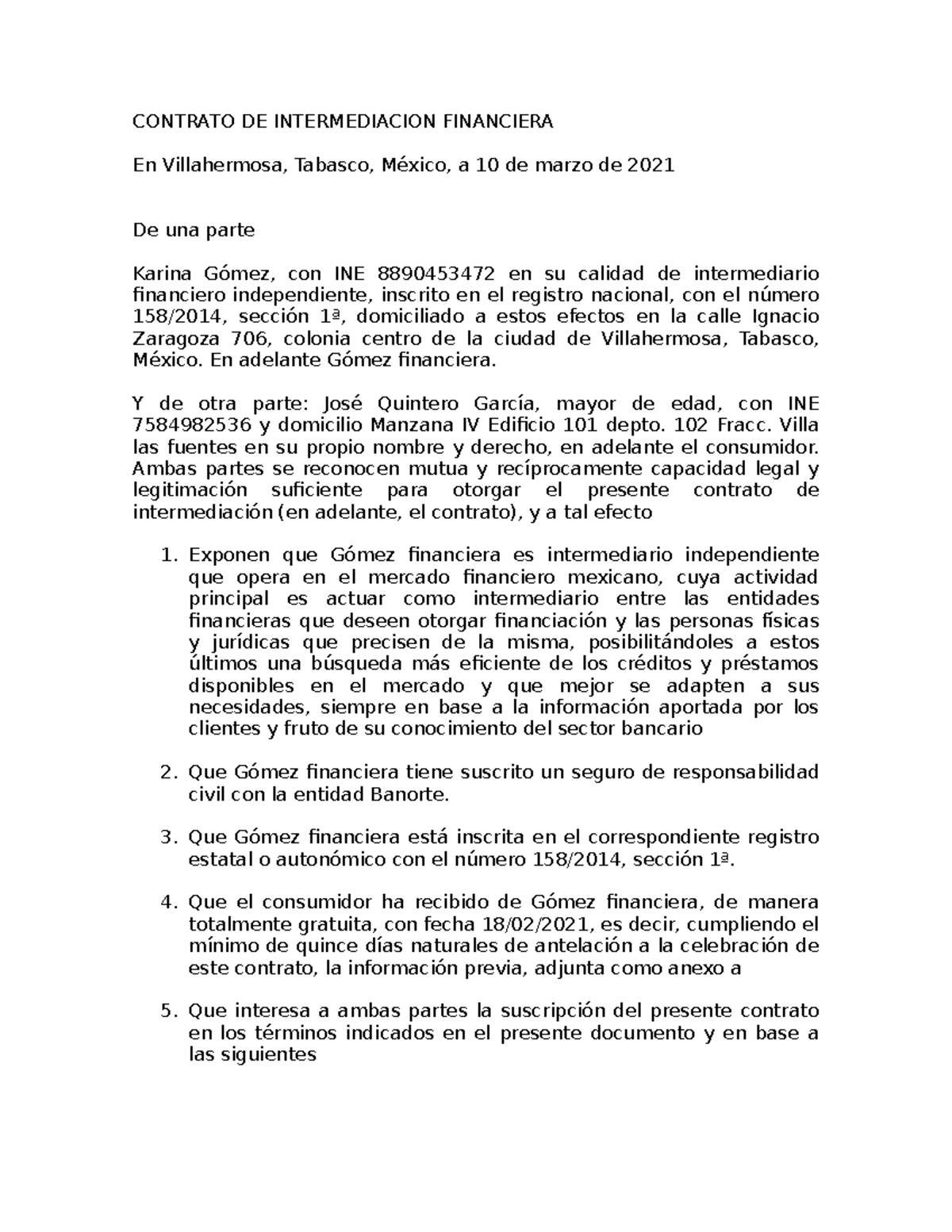 CONTRATO DE INTERMEDIACION FINANCIERA

En Villahermosa, Tabasco, México, a 10 de marzo de 2021

De una parte

Karina Gómez, con INE 8890453472 en su calidad de intermediario financiero independiente, inscrito en el registro nacional, con el número 158/2014, sección 1ª, domiciliado a estos efectos en la calle Ignacio Zaragoza 706, colonia centro de la ciudad de Villahermosa, Tabasco, México. En adelante Gómez financiera.

Y de otra parte: José Quintero García, mayor de edad, con INE 7584982536 y domicilio Manzana IV Edificio 101 depto. 102 Fracc. Villa las fuentes en su propio nombre y derecho, en adelante el consumidor. Ambas partes se reconocen mutua y recíprocamente capacidad legal y legitimación suficiente para otorgar el presente contrato de intermediación (en adelante, el contrato), y a tal efecto

1. Exponen que Gómez financiera es intermediario independiente que opera en el mercado financiero mexicano, cuya actividad principal es actuar como intermediario entre las entidades financieras que deseen otorgar financiación y las personas físicas y jurídicas que precisen de la misma, posibilitándoles a estos últimos una búsqueda más eficiente de los créditos y préstamos disponibles en el mercado y que mejor se adapten a sus necesidades, siempre en base a la información aportada por los clientes y fruto de su conocimiento del sector bancario

2. Que Gómez financiera tiene suscrito un seguro de responsabilidad civil con la entidad Banorte.

3. Que Gómez financiera está inscrita en el correspondiente registro estatal o autonómico con el número 158/2014, sección 1ª.

4. Que el consumidor ha recibido de Gómez financiera, de manera totalmente gratuita, con fecha 18/02/2021, es decir, cumpliendo el mínimo de quince días naturales de antelación a la celebración de este contrato, la información previa, adjunta como anexo a

5. Que interesa a ambas partes la suscripción del presente contrato en los términos indicados en el presente documento y en base a las siguientes